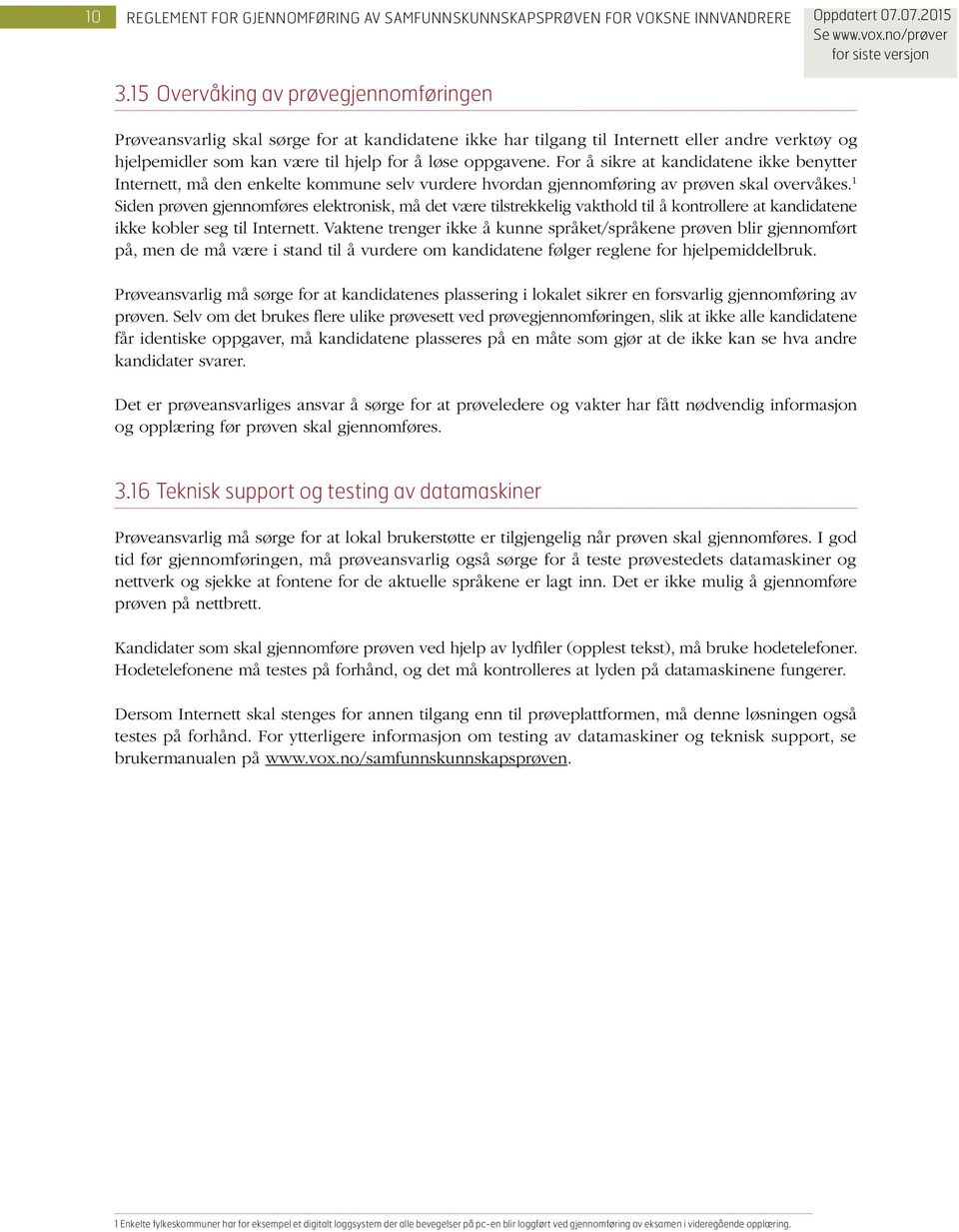 10 REGLEMENT FOR GJENNOMFØRING AV SAMFUNNSKUNNSKAPSPRØVEN FOR VOKSNE INNVANDRERE

Oppdatert 07.07.2015
Se www.vox.no/prøver for siste versjon

3.15 Overvåking av prøvegjennomføringen

Prøveansvarlig skal sørge for at kandidatene ikke har tilgang til Internett eller andre verktøy og hjelpemidler som kan være til hjelp for å løse oppgavene. For å sikre at kandidatene ikke benytter Internett, må den enkelte kommune selv vurdere hvordan gjennomføring av prøven skal overvåkes.$^1$ Siden prøven gjennomføres elektronisk, må det være tilstrekkelig vakthold til å kontrollere at kandidatene ikke kobler seg til Internett. Vaktene trenger ikke å kunne språket/språkene prøven blir gjennomført på, men de må være i stand til å vurdere om kandidatene følger reglene for hjelpemiddelbruk.

Prøveansvarlig må sørge for at kandidatenes plassering i lokalet sikrer en forsvarlig gjennomføring av prøven. Selv om det brukes flere ulike prøvesett ved prøvegjennomføringen, slik at ikke alle kandidatene får identiske oppgaver, må kandidatene plasseres på en måte som gjør at de ikke kan se hva andre kandidater svarer.

Det er prøveansvarliges ansvar å sørge for at prøveledere og vakter har fått nødvendig informasjon og opplæring før prøven skal gjennomføres.

3.16 Teknisk support og testing av datamaskiner

Prøveansvarlig må sørge for at lokal brukerstøtte er tilgjengelig når prøven skal gjennomføres. I god tid før gjennomføringen, må prøveansvarlig også sørge for å teste prøvestedets datamaskiner og nettverk og sjekke at fontene for de aktuelle språkene er lagt inn. Det er ikke mulig å gjennomføre prøven på nettbrett.

Kandidater som skal gjennomføre prøven ved hjelp av lydfiler (opplest tekst), må bruke hodetelefoner. Hodetelefonene må testes på forhånd, og det må kontrolleres at lyden på datamaskinene fungerer.

Dersom Internett skal stenges for annen tilgang enn til prøveplattformen, må denne løsningen også testes på forhånd. For ytterligere informasjon om testing av datamaskiner og teknisk support, se brukermanualen på www.vox.no/samfunnskunnskapsprøven.

1 Enkelte fylkeskommuner har for eksempel et digitalt loggsystem der alle bevegelser på pc-en blir loggført ved gjennomføring av eksamen i videregående opplæring.